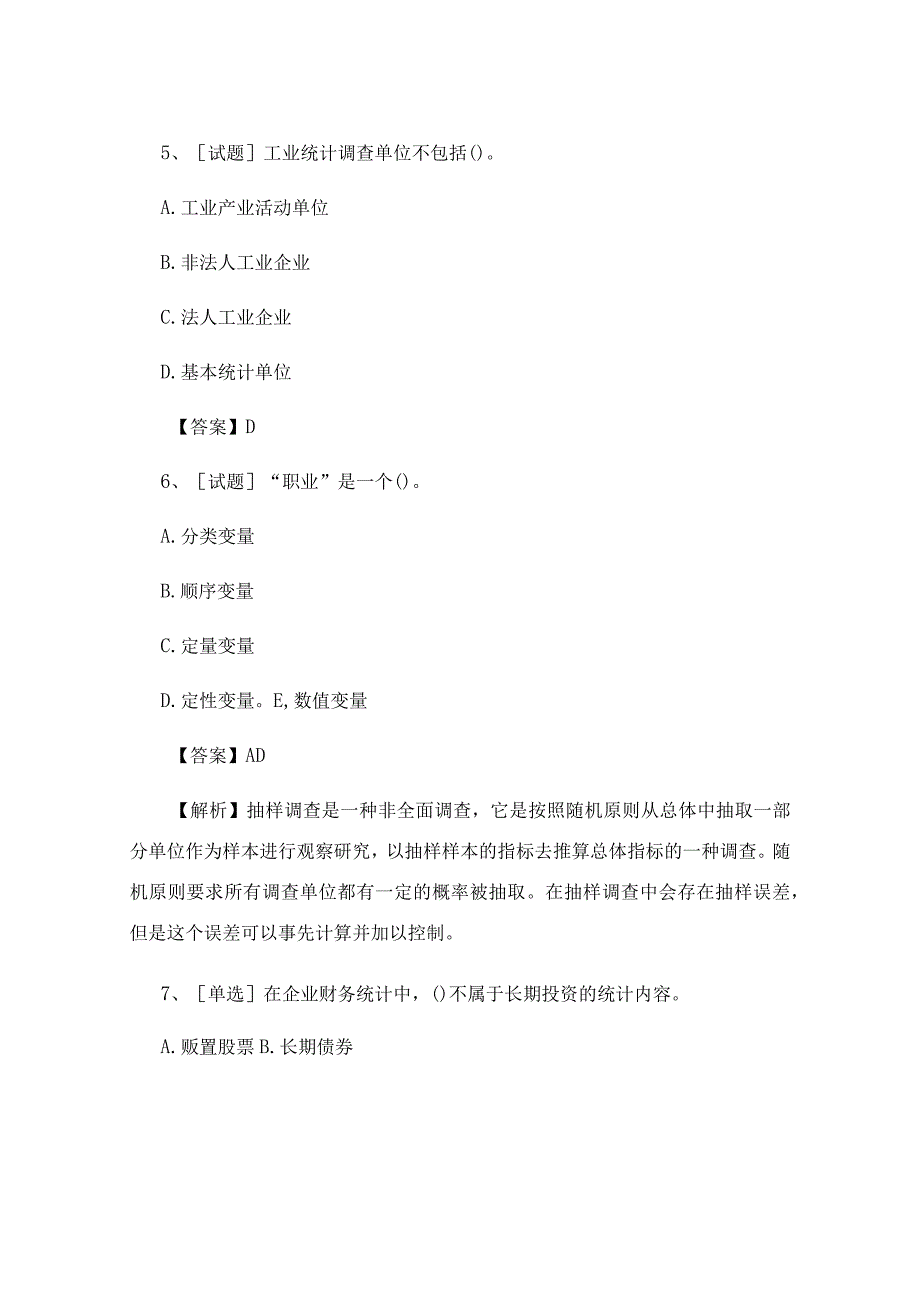 5、［试题］工业统计调查单位不包括()。

A. 工业产业活动单位

B. 非法人工业企业

C. 法人工业企业

D. 基本统计单位

【答案】D

6、［试题］“职业”是一个()。

A. 分类变量

B. 顺序变量

C. 定量变量

D. 定性变量。E, 数值变量

【答案】AD

【解析】抽样调查是一种非全面调查，它是按照随机原则从总体中抽取一部分单位作为样本进行观察研究，以抽样样本的指标去推算总体指标的一种调查。随机原则要求所有调查单位都有一定的概率被抽取。在抽样调查中会存在抽样误差，但是这个误差可以事先计算并加以控制。

7、［单选］在企业财务统计中，()不属于长期投资的统计内容。

A. 贩置股票 B. 长期债券